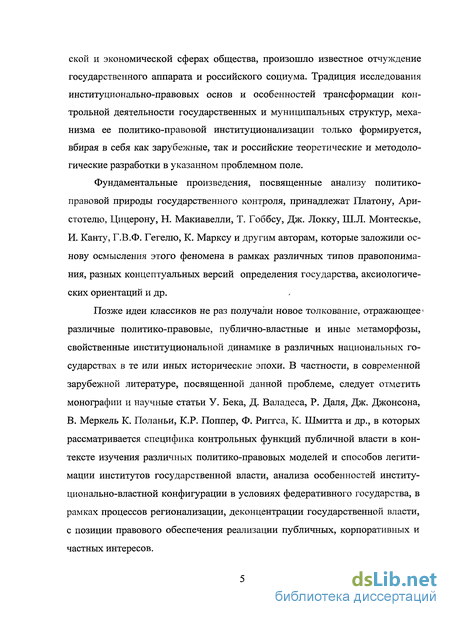 ской и экономической сферах общества, произошло известное отчуждение государственного аппарата и российского социума. Традиция исследования институционально-правовых основ и особенностей трансформации контрольной деятельности государственных и муниципальных структур, механизма ее политико-правовой институционализации только формируется, вбирая в себя как зарубежные, так и российские теоретические и методологические разработки в указанном проблемном поле.

Фундаментальные произведения, посвященные анализу политико-правовой природы государственного контроля, принадлежат Платону, Аристотелю, Цицерону, Н. Макиавелли, Т. Гоббсу, Дж. Локку, Ш.Л. Монтескье, И. Канту, Г.В.Ф. Гегелю, К. Марксу и другим авторам, которые заложили основу осмысления этого феномена в рамках различных типов правопонимания, разных концептуальных версий определения государства, аксиологических ориентаций и др.

Позже идеи классиков не раз получали новое толкование, отражающее различные политико-правовые, публично-властные и иные метаморфозы, свойственные институциональной динамике в различных национальных государствах в те или иных исторические эпохи. В частности, в современной зарубежной литературе, посвященной данной проблеме, следует отметить монографии и научные статьи У. Бека, Д. Валадеса, Р. Даля, Дж. Джонсона, В. Меркель К. Поланьи, К.Р. Поппер, Ф. Риггса, К. Шмитта и др., в которых рассматривается специфика контрольных функций публичной власти в контексте изучения различных политико-правовых моделей и способов легитимации институтов государственной власти, анализа особенностей институционально-властной конфигурации в условиях федеративного государства, в рамках процессов регионализации, деконцентрации государственной власти, с позиции правового обеспечения реализации публичных, корпоративных и частных интересов.

5

dsLib.net
библиотека диссертаций